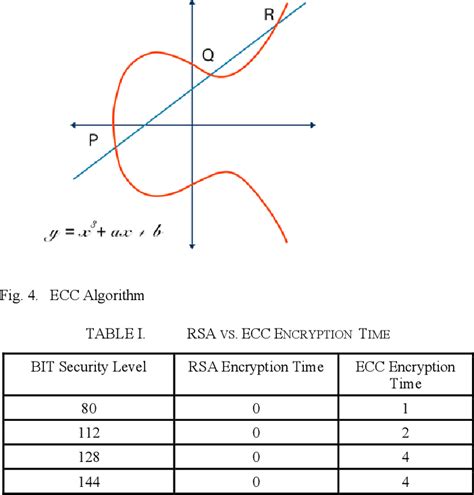 R

Q

P

$y = x^3 + ax + b$

Fig. 4. ECC Algorithm

TABLE I. RSA VS. ECC ENCRYPTION TIME

| BIT Security Level | RSA Encryption Time | ECC Encryption Time |
|---|---|---|
| 80 | 0 | 1 |
| 112 | 0 | 2 |
| 128 | 0 | 4 |
| 144 | 0 | 4 |